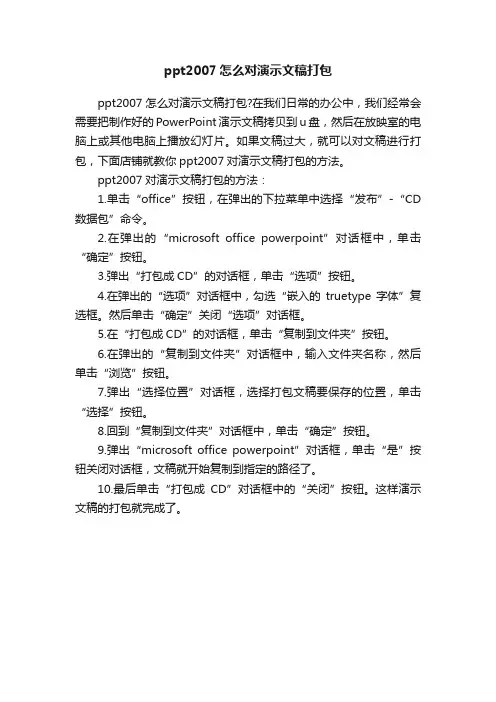 ppt2007 怎么对演示文稿打包

ppt2007 怎么对演示文稿打包?在我们日常的办公中，我们经常会需要把制作好的 PowerPoint 演示文稿拷贝到 u 盘，然后在放映室的电脑上或其他电脑上播放幻灯片。如果文稿过大，就可以对文稿进行打包，下面店铺就教你 ppt2007 对演示文稿打包的方法。

ppt2007 对演示文稿打包的方法：

1.单击“office”按钮，在弹出的下拉菜单中选择“发布”-“CD 数据包”命令。

2.在弹出的“microsoft office powerpoint”对话框中，单击“确定”按钮。

3.弹出“打包成 CD”的对话框，单击“选项”按钮。

4.在弹出的“选项”对话框中，勾选“嵌入的 truetype 字体”复选框。然后单击“确定”关闭“选项”对话框。

5.在“打包成 CD”的对话框，单击“复制到文件夹”按钮。

6.在弹出的“复制到文件夹”对话框中，输入文件夹名称，然后单击“浏览”按钮。

7.弹出“选择位置”对话框，选择打包文稿要保存的位置，单击“选择”按钮。

8.回到“复制到文件夹”对话框中，单击“确定”按钮。

9.弹出“microsoft office powerpoint”对话框，单击“是”按钮关闭对话框，文稿就开始复制到指定的路径了。

10.最后单击“打包成 CD”对话框中的“关闭”按钮。这样演示文稿的打包就完成了。